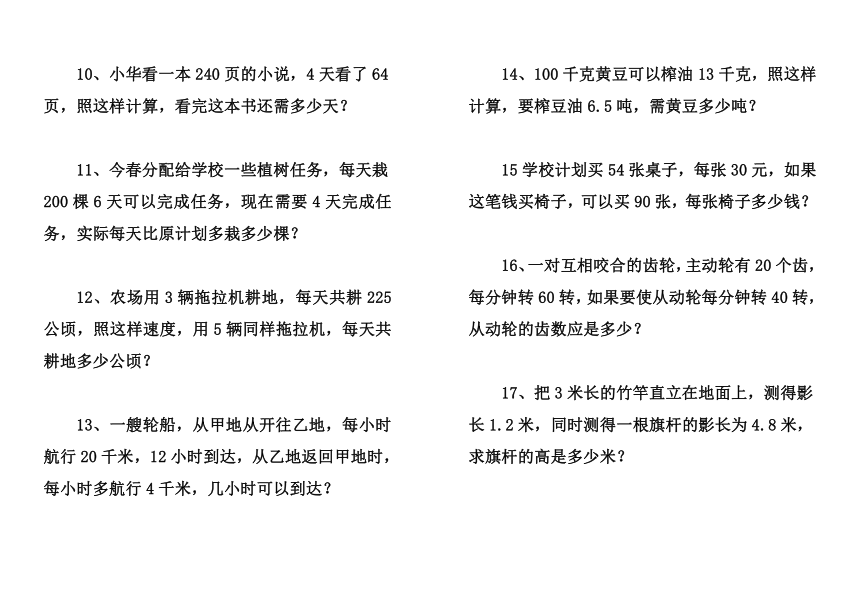 10、小华看一本 240 页的小说，4 天看了 64 页，照这样计算，看完这本书还需多少天？

11、今春分配给学校一些植树任务，每天栽 200 棵 6 天可以完成任务，现在需要 4 天完成任务，实际每天比原计划多栽多少棵？

12、农场用 3 辆拖拉机耕地，每天共耕 225 公顷，照这样速度，用 5 辆同样拖拉机，每天共耕地多少公顷？

13、一艘轮船，从甲地从开往乙地，每小时航行 20 千米，12 小时到达，从乙地返回甲地时，每小时多航行 4 千米，几小时可以到达？

14、100 千克黄豆可以榨油 13 千克，照这样计算，要榨豆油 6.5 吨，需黄豆多少吨？

15 学校计划买 54 张桌子，每张 30 元，如果这笔钱买椅子，可以买 90 张，每张椅子多少钱？

16、一对互相咬合的齿轮，主动轮有 20 个齿，每分钟转 60 转，如果要使从动轮每分钟转 40 转，从动轮的齿数应是多少？

17、把 3 米长的竹竿直立在地面上，测得影长 1.2 米，同时测得一根旗杆的影长为 4.8 米，求旗杆的高是多少米？